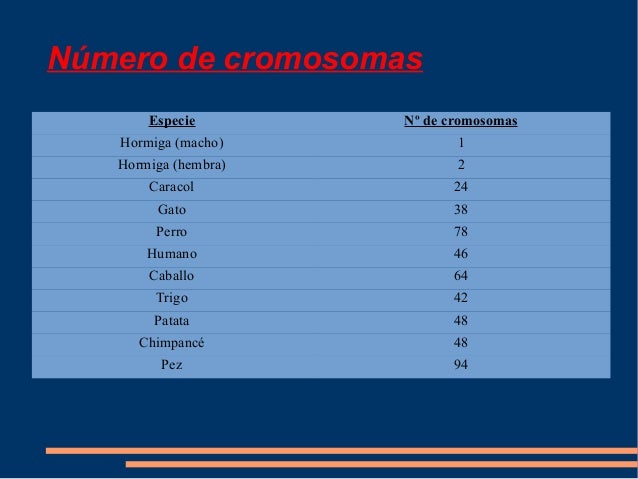 Número de cromosomas

| Especie | Nº de cromosomas |
|---|---|
| Hormiga (macho) | 1 |
| Hormiga (hembra) | 2 |
| Caracol | 24 |
| Gato | 38 |
| Perro | 78 |
| Humano | 46 |
| Caballo | 64 |
| Trigo | 42 |
| Patata | 48 |
| Chimpancé | 48 |
| Pez | 94 |